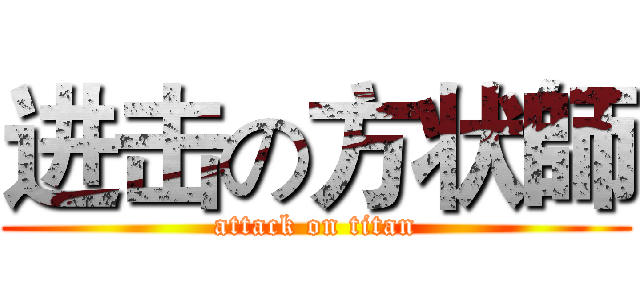 进击の方状師
attack on titan